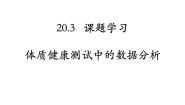 20.3 课题学习

体质健康测试中的数据分析